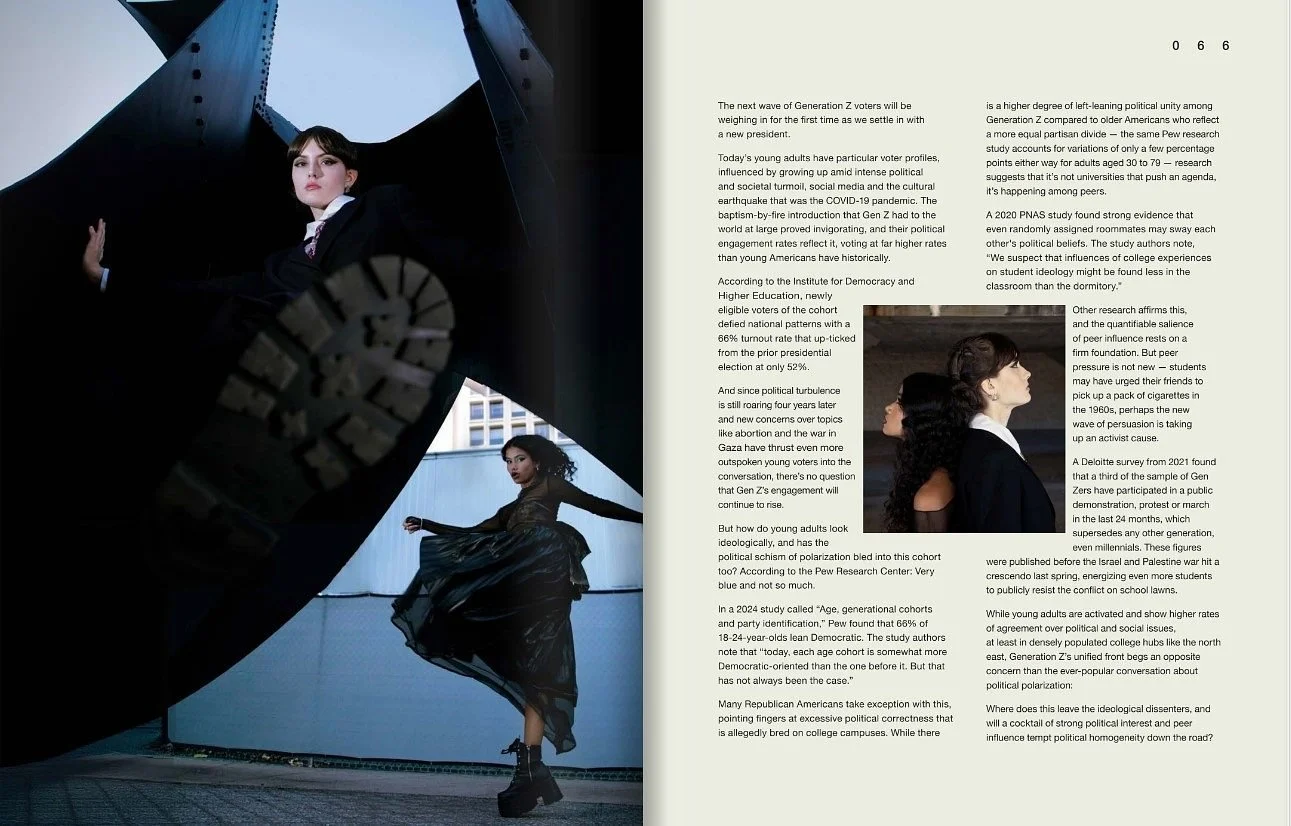 0 6 6

The next wave of Generation Z voters will be weighing in for the first time as we settle in with a new president.

Today's young adults have particular voter profiles, influenced by growing up amid intense political and societal turmoil, social media and the cultural earthquake that was the COVID-19 pandemic. The baptism-by-fire introduction that Gen Z had to the world at large proved invigorating, and their political engagement rates reflect it, voting at far higher rates than young Americans have historically.

According to the Institute for Democracy and Higher Education, newly eligible voters of the cohort defied national patterns with a 66% turnout rate that up-ticked from the prior presidential election at only 52%.

And since political turbulence is still roaring four years later and new concerns over topics like abortion and the war in Gaza have thrust even more outspoken young voters into the conversation, there's no question that Gen Z's engagement will continue to rise.

But how do young adults look ideologically, and has the political schism of polarization bled into this cohort too? According to the Pew Research Center: Very blue and not so much.

In a 2024 study called "Age, generational cohorts and party identification," Pew found that 66% of 18-24-year-olds lean Democratic. The study authors note that "today, each age cohort is somewhat more Democratic-oriented than the one before it. But that has not always been the case."

Many Republican Americans take exception with this, pointing fingers at excessive political correctness that is allegedly bred on college campuses. While there is a higher degree of left-leaning political unity among Generation Z compared to older Americans who reflect a more equal partisan divide — the same Pew research study accounts for variations of only a few percentage points either way for adults aged 30 to 79 — research suggests that it's not universities that push an agenda, it's happening among peers.

A 2020 PNAS study found strong evidence that even randomly assigned roommates may sway each other's political beliefs. The study authors note, "We suspect that influences of college experiences on student ideology might be found less in the classroom than the dormitory."

Other research affirms this, and the quantifiable salience of peer influence rests on a firm foundation. But peer pressure is not new — students may have urged their friends to pick up a pack of cigarettes in the 1960s, perhaps the new wave of persuasion is taking up an activist cause.

A Deloitte survey from 2021 found that a third of the sample of Gen Zers have participated in a public demonstration, protest or march in the last 24 months, which supersedes any other generation, even millennials. These figures were published before the Israel and Palestine war hit a crescendo last spring, energizing even more students to publicly resist the conflict on school lawns.

While young adults are activated and show higher rates of agreement over political and social issues, at least in densely populated college hubs like the north east, Generation Z's unified front begs an opposite concern than the ever-popular conversation about political polarization:

Where does this leave the ideological dissenters, and will a cocktail of strong political interest and peer influence tempt political homogeneity down the road?